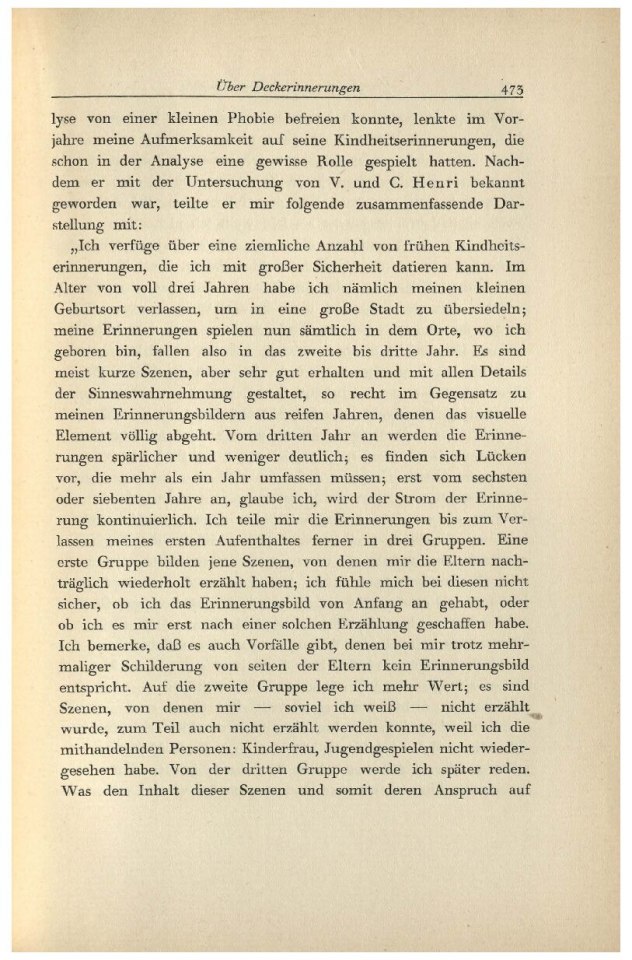 Über Deckerinnerungen 473

lyse von einer kleinen Phobie befreien konnte, lenkte im Vorjahre meine Aufmerksamkeit auf seine Kindheitserinnerungen, die schon in der Analyse eine gewisse Rolle gespielt hatten. Nachdem er mit der Untersuchung von V. und C. Henri bekannt geworden war, teilte er mir folgende zusammenfassende Darstellung mit:

„Ich verfüge über eine ziemliche Anzahl von frühen Kindheitserinnerungen, die ich mit großer Sicherheit datieren kann. Im Alter von voll drei Jahren habe ich nämlich meinen kleinen Geburtsort verlassen, um in eine große Stadt zu übersiedeln; meine Erinnerungen spielen nun sämtlich in dem Orte, wo ich geboren bin, fallen also in das zweite bis dritte Jahr. Es sind meist kurze Szenen, aber sehr gut erhalten und mit allen Details der Sinneswahrnehmung gestaltet, so recht im Gegensatz zu meinen Erinnerungsbildern aus reifen Jahren, denen das visuelle Element völlig abgeht. Vom dritten Jahr an werden die Erinnerungen spärlicher und weniger deutlich; es finden sich Lücken vor, die mehr als ein Jahr umfassen müssen; erst vom sechsten oder siebenten Jahre an, glaube ich, wird der Strom der Erinnerung kontinuierlich. Ich teile mir die Erinnerungen bis zum Verlassen meines ersten Aufenthaltes ferner in drei Gruppen. Eine erste Gruppe bilden jene Szenen, von denen mir die Eltern nachträglich wiederholt erzählt haben; ich fühle mich bei diesen nicht sicher, ob ich das Erinnerungsbild von Anfang an gehabt, oder ob ich es mir erst nach einer solchen Erzählung geschaffen habe. Ich bemerke, daß es auch Vorfälle gibt, denen bei mir trotz mehrmaliger Schilderung von seiten der Eltern kein Erinnerungsbild entspricht. Auf die zweite Gruppe lege ich mehr Wert; es sind Szenen, von denen mir — soviel ich weiß — nicht erzählt wurde, zum Teil auch nicht erzählt werden konnte, weil ich die mithandelnden Personen: Kinderfrau, Jugendgespielen nicht wiedergesehen habe. Von der dritten Gruppe werde ich später reden. Was den Inhalt dieser Szenen und somit deren Anspruch auf